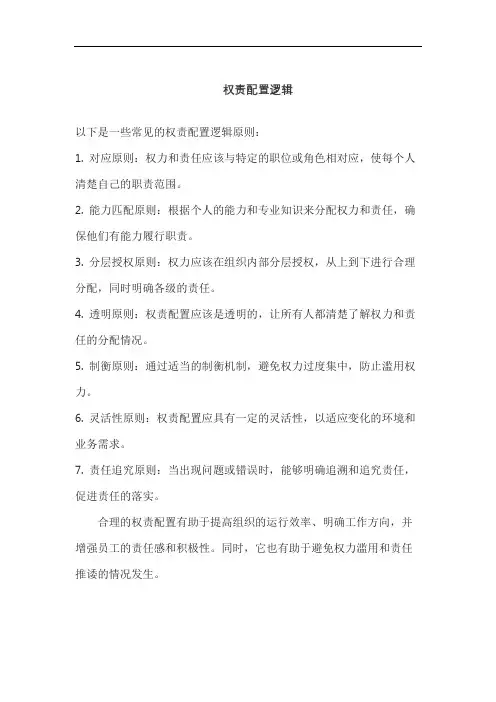 权责配置逻辑

以下是一些常见的权责配置逻辑原则：

1. 对应原则：权力和责任应该与特定的职位或角色相对应，使每个人清楚自己的职责范围。

2. 能力匹配原则：根据个人的能力和专业知识来分配权力和责任，确保他们有能力履行职责。

3. 分层授权原则：权力应该在组织内部分层授权，从上到下进行合理分配，同时明确各级的责任。

4. 透明原则：权责配置应该是透明的，让所有人都清楚了解权力和责任的分配情况。

5. 制衡原则：通过适当的制衡机制，避免权力过度集中，防止滥用权力。

6. 灵活性原则：权责配置应具有一定的灵活性，以适应变化的环境和业务需求。

7. 责任追究原则：当出现问题或错误时，能够明确追溯和追究责任，促进责任的落实。

合理的权责配置有助于提高组织的运行效率、明确工作方向，并增强员工的责任感和积极性。同时，它也有助于避免权力滥用和责任推诿的情况发生。